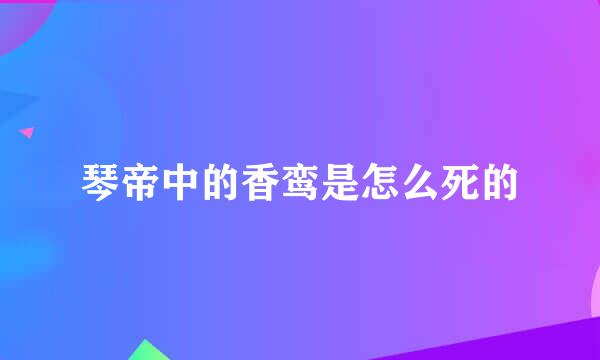 琴帝中的香鸾是怎么死的